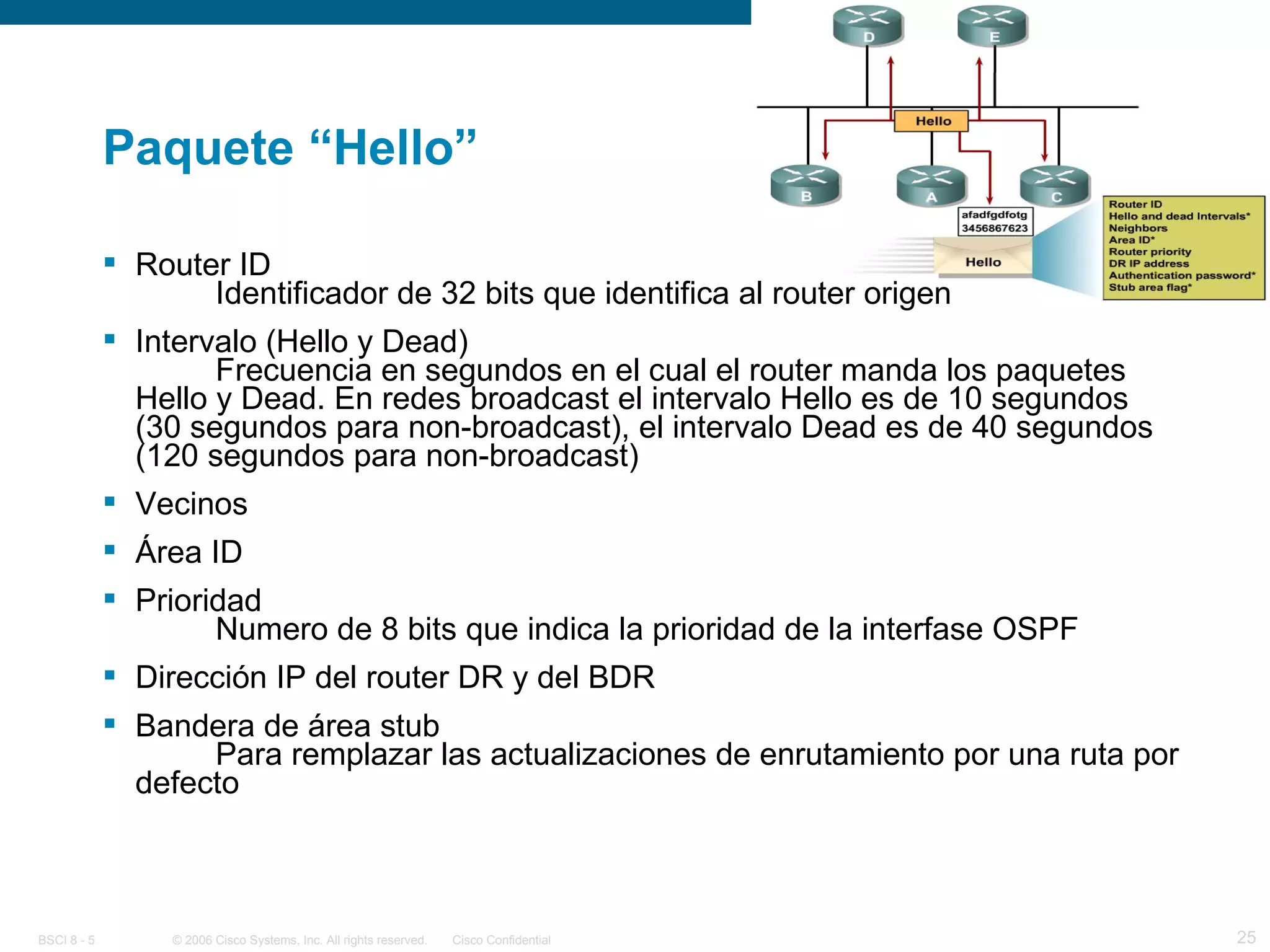 Paquete “Hello”

D E Hello B A C afadfgdfotg 3456867623 Hello

Router ID
Hello and dead Intervals*
Neighbors
Area ID*
Router priority
DR IP address
Authentication password*
Stub area flag*

▪ Router ID
Identificador de 32 bits que identifica al router origen

▪ Intervalo (Hello y Dead)
Frecuencia en segundos en el cual el router manda los paquetes Hello y Dead. En redes broadcast el intervalo Hello es de 10 segundos (30 segundos para non-broadcast), el intervalo Dead es de 40 segundos (120 segundos para non-broadcast)

▪ Vecinos

▪ Área ID

▪ Prioridad
Numero de 8 bits que indica la prioridad de la interfase OSPF

▪ Dirección IP del router DR y del BDR

▪ Bandera de área stub
Para remplazar las actualizaciones de enrutamiento por una ruta por defecto

BSCI 8 - 5 © 2006 Cisco Systems, Inc. All rights reserved. Cisco Confidential 25